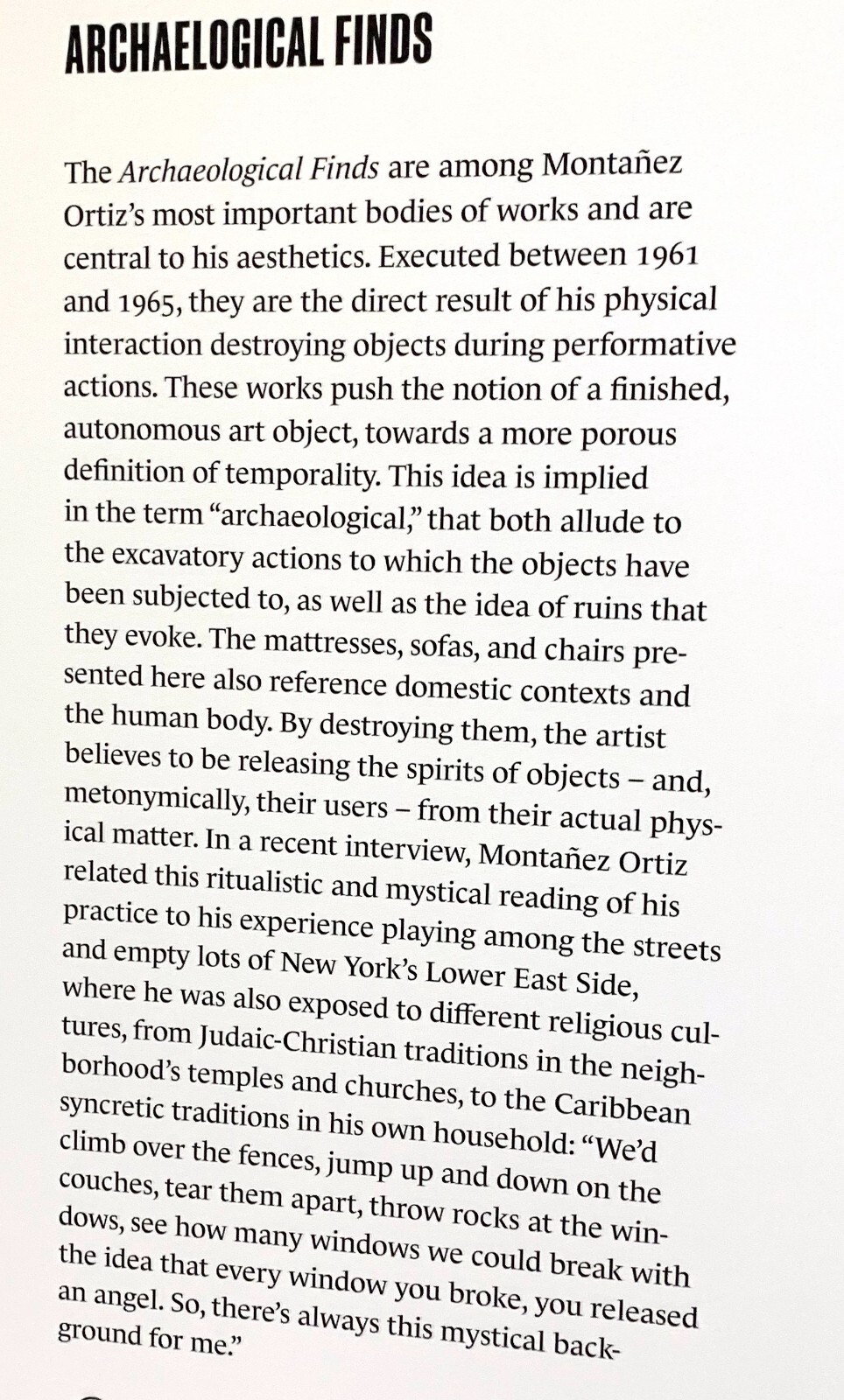 ARCHAELOGICAL FINDS

The Archaeological Finds are among Montañez Ortiz's most important bodies of works and are central to his aesthetics. Executed between 1961 and 1965, they are the direct result of his physical interaction destroying objects during performative actions. These works push the notion of a finished, autonomous art object, towards a more porous definition of temporality. This idea is implied in the term "archaeological," that both allude to the excavatory actions to which the objects have been subjected to, as well as the idea of ruins that they evoke. The mattresses, sofas, and chairs presented here also reference domestic contexts and the human body. By destroying them, the artist believes to be releasing the spirits of objects – and, metonymically, their users – from their actual physical matter. In a recent interview, Montañez Ortiz related this ritualistic and mystical reading of his practice to his experience playing among the streets and empty lots of New York's Lower East Side, where he was also exposed to different religious cultures, from Judaic-Christian traditions in the neighborhood's temples and churches, to the Caribbean syncretic traditions in his own household: "We'd climb over the fences, jump up and down on the couches, tear them apart, throw rocks at the windows, see how many windows we could break with the idea that every window you broke, you released an angel. So, there's always this mystical background for me."